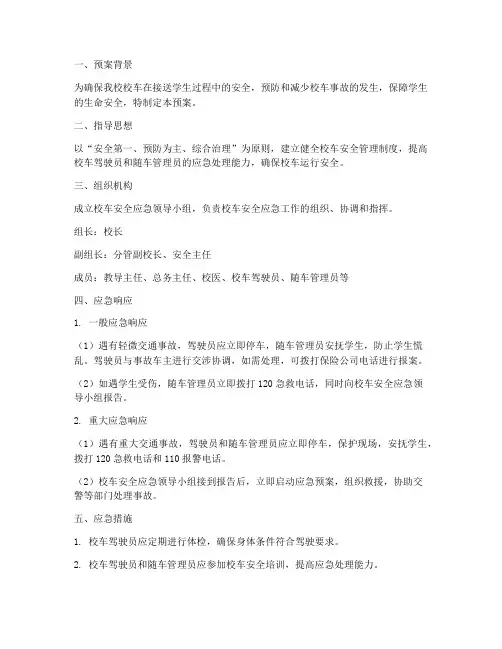 一、预案背景

为确保我校校车在接送学生过程中的安全，预防和减少校车事故的发生，保障学生的生命安全，特制定本预案。

二、指导思想

以“安全第一、预防为主、综合治理”为原则，建立健全校车安全管理制度，提高校车驾驶员和随车管理员的应急处理能力，确保校车运行安全。

三、组织机构

成立校车安全应急领导小组，负责校车安全应急工作的组织、协调和指挥。

组长：校长

副组长：分管副校长、安全主任

成员：教导主任、总务主任、校医、校车驾驶员、随车管理员等

四、应急响应

1. 一般应急响应

（1）遇有轻微交通事故，驾驶员应立即停车，随车管理员安抚学生，防止学生慌乱。驾驶员与事故车主进行交涉协调，如需处理，可拨打保险公司电话进行报案。

（2）如遇学生受伤，随车管理员立即拨打 120 急救电话，同时向校车安全应急领导小组报告。

2. 重大应急响应

（1）遇有重大交通事故，驾驶员和随车管理员应立即停车，保护现场，安抚学生，拨打 120 急救电话和 110 报警电话。

（2）校车安全应急领导小组接到报告后，立即启动应急预案，组织救援，协助交警等部门处理事故。

五、应急措施

1. 校车驾驶员应定期进行体检，确保身体条件符合驾驶要求。

2. 校车驾驶员和随车管理员应参加校车安全培训，提高应急处理能力。